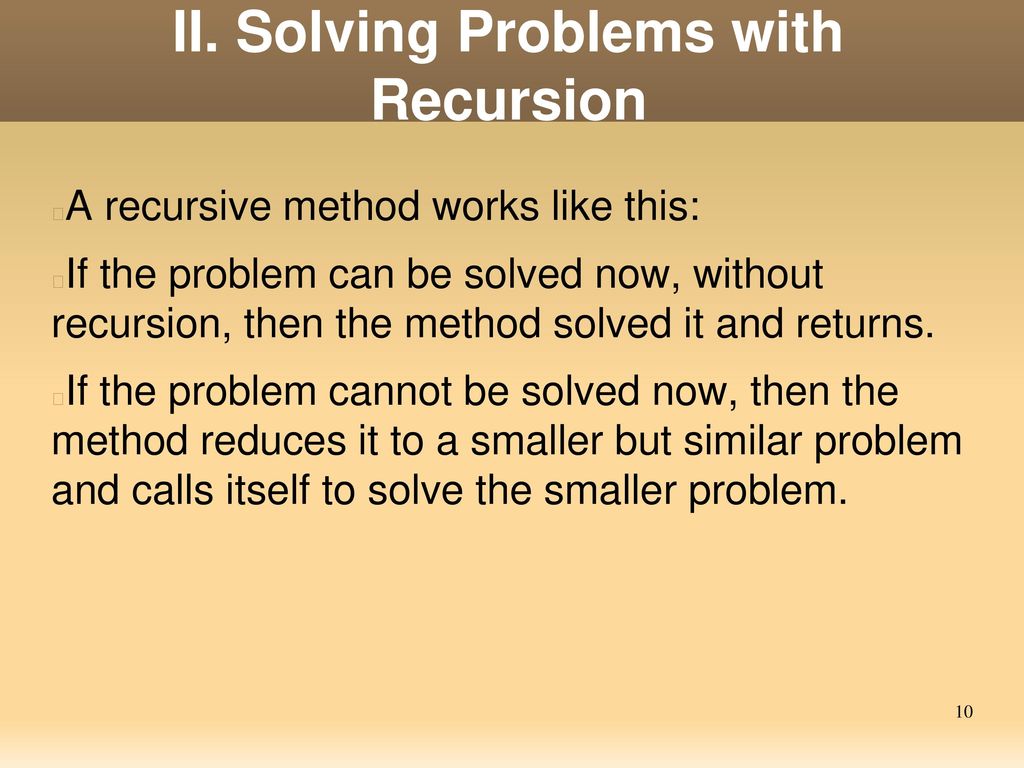 II. Solving Problems with Recursion

A recursive method works like this:

If the problem can be solved now, without recursion, then the method solved it and returns.

If the problem cannot be solved now, then the method reduces it to a smaller but similar problem and calls itself to solve the smaller problem.

10